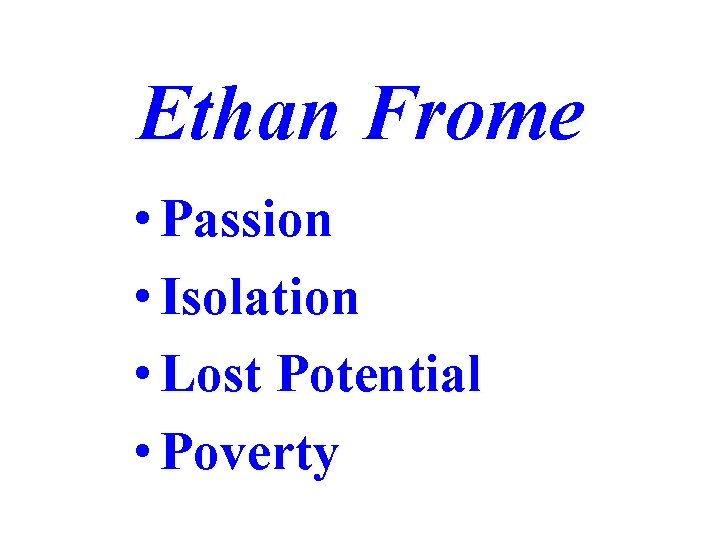 Ethan Frome

• Passion
• Isolation
• Lost Potential
• Poverty